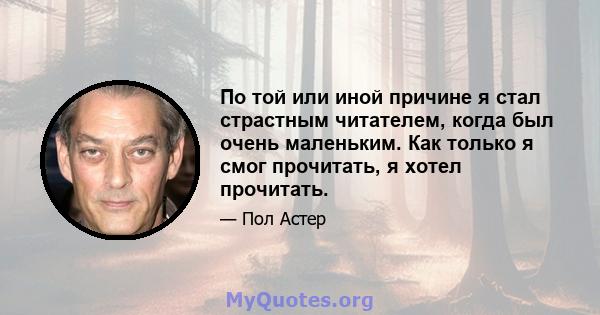 По той или иной причине я стал страстным читателем, когда был очень маленьким. Как только я смог прочитать, я хотел прочитать.

— Пол Астер

MyQuotes.org